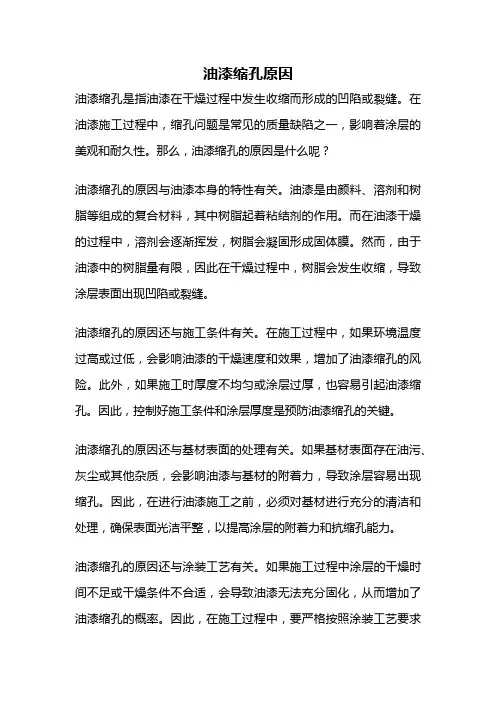 油漆缩孔原因

油漆缩孔是指油漆在干燥过程中发生收缩而形成的凹陷或裂缝。在油漆施工过程中，缩孔问题是常见的质量缺陷之一，影响着涂层的美观和耐久性。那么，油漆缩孔的原因是什么呢？

油漆缩孔的原因与油漆本身的特性有关。油漆是由颜料、溶剂和树脂等组成的复合材料，其中树脂起着粘结剂的作用。而在油漆干燥的过程中，溶剂会逐渐挥发，树脂会凝固形成固体膜。然而，由于油漆中的树脂量有限，因此在干燥过程中，树脂会发生收缩，导致涂层表面出现凹陷或裂缝。

油漆缩孔的原因还与施工条件有关。在施工过程中，如果环境温度过高或过低，会影响油漆的干燥速度和效果，增加了油漆缩孔的风险。此外，如果施工时厚度不均匀或涂层过厚，也容易引起油漆缩孔。因此，控制好施工条件和涂层厚度是预防油漆缩孔的关键。

油漆缩孔的原因还与基材表面的处理有关。如果基材表面存在油污、灰尘或其他杂质，会影响油漆与基材的附着力，导致涂层容易出现缩孔。因此，在进行油漆施工之前，必须对基材进行充分的清洁和处理，确保表面光洁平整，以提高涂层的附着力和抗缩孔能力。

油漆缩孔的原因还与涂装工艺有关。如果施工过程中涂层的干燥时间不足或干燥条件不合适，会导致油漆无法充分固化，从而增加了油漆缩孔的概率。因此，在施工过程中，要严格按照涂装工艺要求